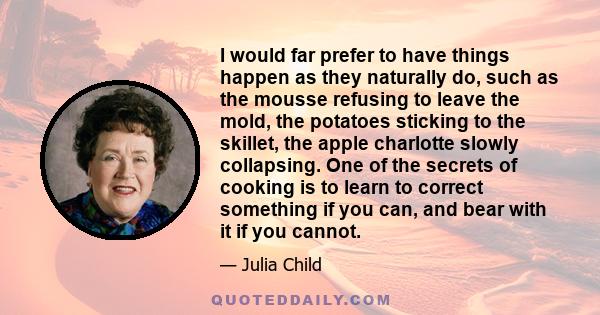 I would far prefer to have things happen as they naturally do, such as the mousse refusing to leave the mold, the potatoes sticking to the skillet, the apple charlotte slowly collapsing. One of the secrets of cooking is to learn to correct something if you can, and bear with it if you cannot.

— Julia Child

QUOTEDDAILY.COM